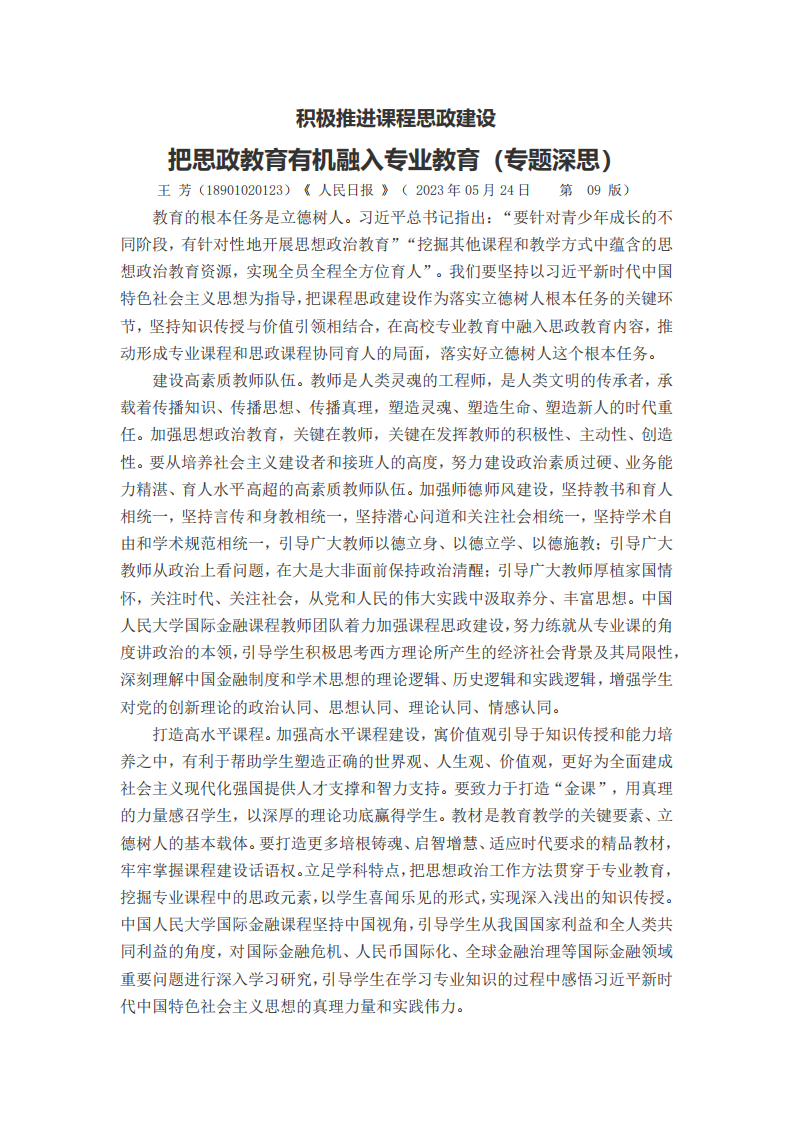 积极推进课程思政建设

把思政教育有机融入专业教育（专题深思）

王 芳（18901020123）《 人民日报 》（ 2023 年 05 月 24 日　第 09 版）

教育的根本任务是立德树人。习近平总书记指出：“要针对青少年成长的不同阶段，有针对性地开展思想政治教育”“挖掘其他课程和教学方式中蕴含的思想政治教育资源，实现全员全程全方位育人”。我们要坚持以习近平新时代中国特色社会主义思想为指导，把课程思政建设作为落实立德树人根本任务的关键环节，坚持知识传授与价值引领相结合，在高校专业教育中融入思政教育内容，推动形成专业课程和思政课程协同育人的局面，落实好立德树人这个根本任务。

建设高素质教师队伍。教师是人类灵魂的工程师，是人类文明的传承者，承载着传播知识、传播思想、传播真理，塑造灵魂、塑造生命、塑造新人的时代重任。加强思想政治教育，关键在教师，关键在发挥教师的积极性、主动性、创造性。要从培养社会主义建设者和接班人的高度，努力建设政治素质过硬、业务能力精湛、育人水平高超的高素质教师队伍。加强师德师风建设，坚持教书和育人相统一，坚持言传和身教相统一，坚持潜心问道和关注社会相统一，坚持学术自由和学术规范相统一，引导广大教师以德立身、以德立学、以德施教；引导广大教师从政治上看问题，在大是大非面前保持政治清醒；引导广大教师厚植家国情怀，关注时代、关注社会，从党和人民的伟大实践中汲取养分、丰富思想。中国人民大学国际金融课程教师团队着力加强课程思政建设，努力练就从专业课的角度讲政治的本领，引导学生积极思考西方理论所产生的经济社会背景及其局限性，深刻理解中国金融制度和学术思想的理论逻辑、历史逻辑和实践逻辑，增强学生对党的创新理论的政治认同、思想认同、理论认同、情感认同。

打造高水平课程。加强高水平课程建设，寓价值观引导于知识传授和能力培养之中，有利于帮助学生塑造正确的世界观、人生观、价值观，更好为全面建成社会主义现代化强国提供人才支撑和智力支持。要致力于打造“金课”，用真理的力量感召学生，以深厚的理论功底赢得学生。教材是教育教学的关键要素、立德树人的基本载体。要打造更多培根铸魂、启智增慧、适应时代要求的精品教材，牢牢掌握课程建设话语权。立足学科特点，把思想政治工作方法贯穿于专业教育，挖掘专业课程中的思政元素，以学生喜闻乐见的形式，实现深入浅出的知识传授。中国人民大学国际金融课程坚持中国视角，引导学生从我国国家利益和全人类共同利益的角度，对国际金融危机、人民币国际化、全球金融治理等国际金融领域重要问题进行深入学习研究，引导学生在学习专业知识的过程中感悟习近平新时代中国特色社会主义思想的真理力量和实践伟力。